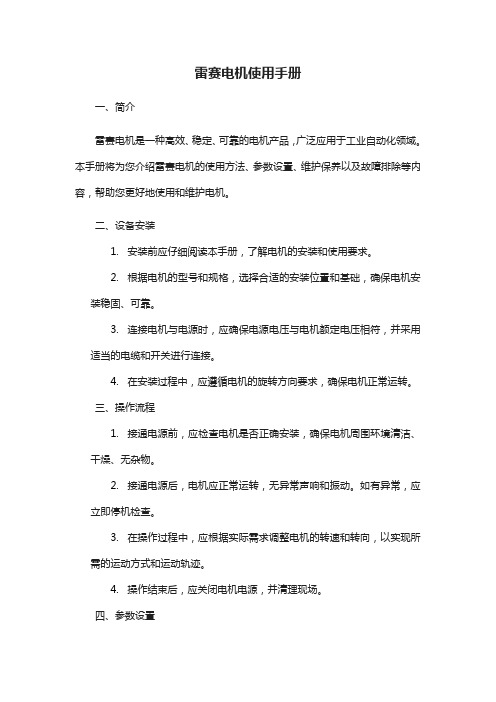 雷赛电机使用手册

一、简介

雷赛电机是一种高效、稳定、可靠的电机产品，广泛应用于工业自动化领域。本手册将为您介绍雷赛电机的使用方法、参数设置、维护保养以及故障排除等内容，帮助您更好地使用和维护电机。

二、设备安装

1. 安装前应仔细阅读本手册，了解电机的安装和使用要求。

2. 根据电机的型号和规格，选择合适的安装位置和基础，确保电机安装稳固、可靠。

3. 连接电机与电源时，应确保电源电压与电机额定电压相符，并采用适当的电缆和开关进行连接。

4. 在安装过程中，应遵循电机的旋转方向要求，确保电机正常运转。

三、操作流程

1. 接通电源前，应检查电机是否正确安装，确保电机周围环境清洁、干燥、无杂物。

2. 接通电源后，电机应正常运转，无异常声响和振动。如有异常，应立即停机检查。

3. 在操作过程中，应根据实际需求调整电机的转速和转向，以实现所需的运动方式和运动轨迹。

4. 操作结束后，应关闭电机电源，并清理现场。

四、参数设置